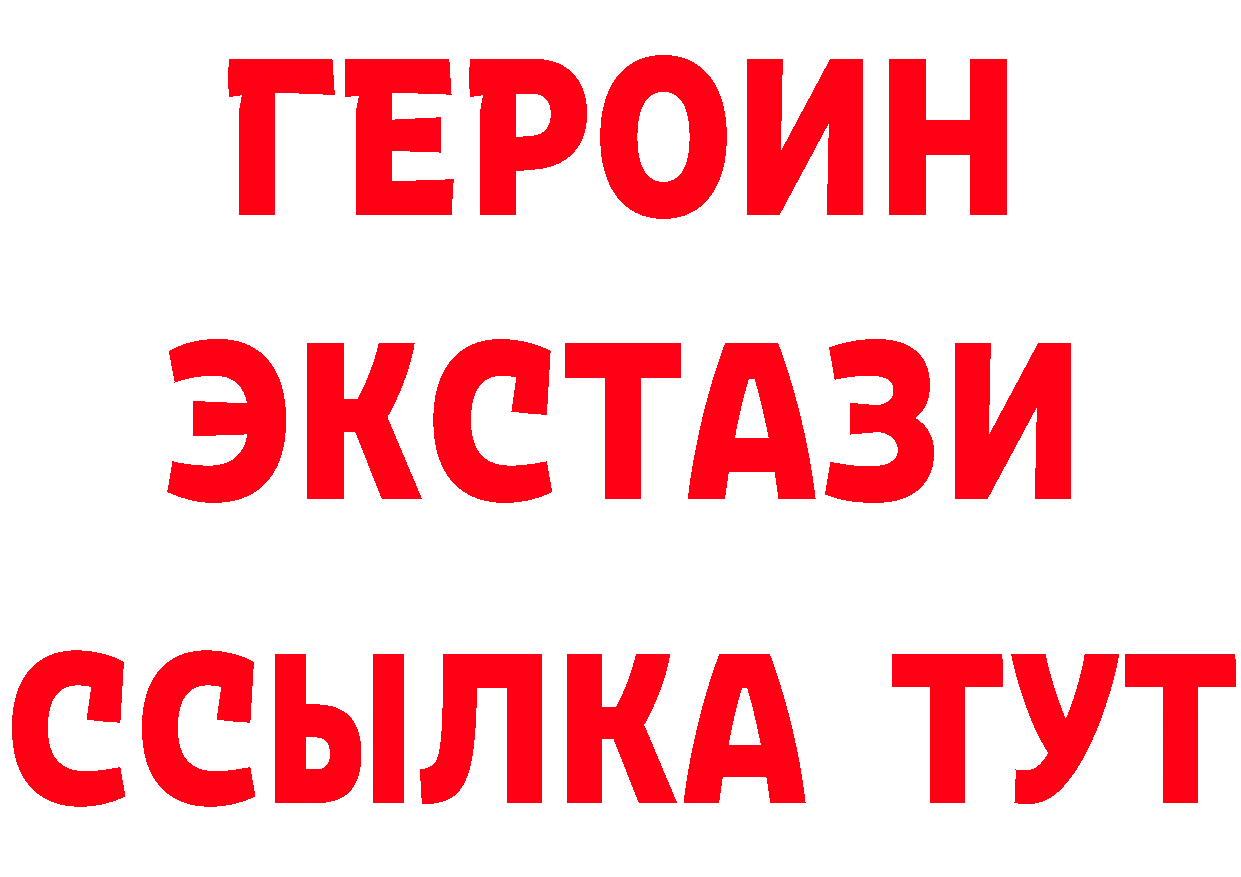 ГЕРОИН
ЭКСТАЗИ
ССЫЛКА ТУТ